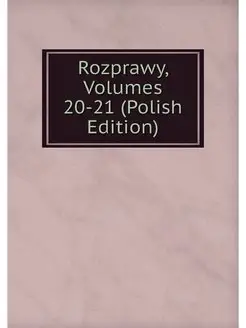 Rozprawy, Volumes 20-21 (Polish Edition)